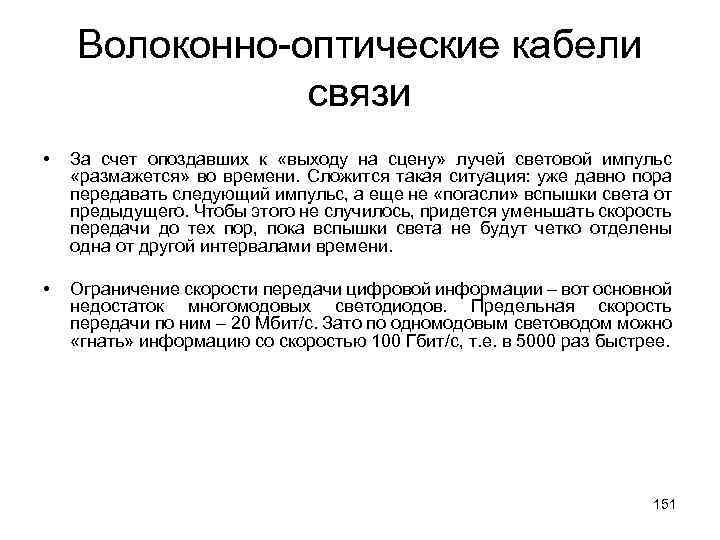 Волоконно-оптические кабели связи

• За счет опоздавших к «выходу на сцену» лучей световой импульс «размажется» во времени. Сложится такая ситуация: уже давно пора передавать следующий импульс, а еще не «погасли» вспышки света от предыдущего. Чтобы этого не случилось, придется уменьшать скорость передачи до тех пор, пока вспышки света не будут четко отделены одна от другой интервалами времени.

• Ограничение скорости передачи цифровой информации – вот основной недостаток многомодовых светодиодов. Предельная скорость передачи по ним – 20 Мбит/с. Зато по одномодовым световодом можно «гнать» информацию со скоростью 100 Гбит/с, т.е. в 5000 раз быстрее.

151